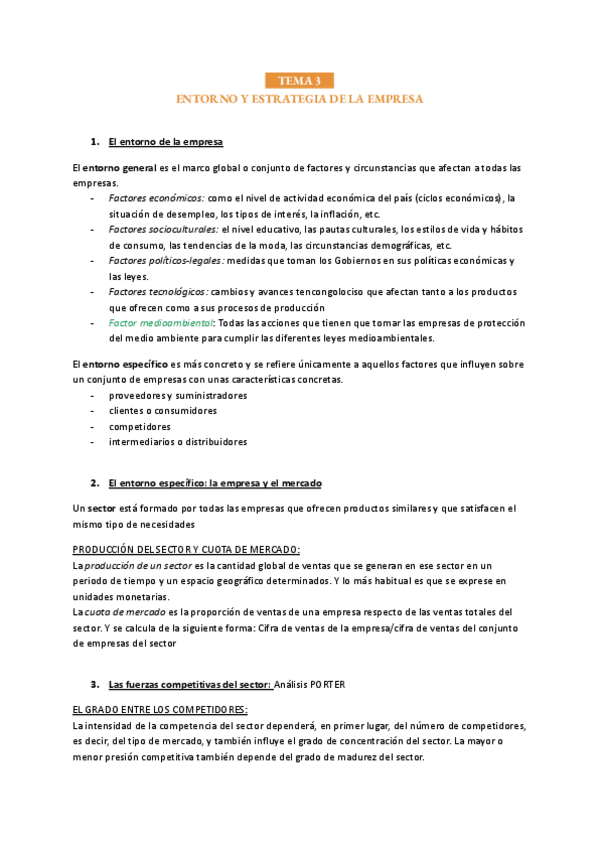 TEMA 3
ENTORNO Y ESTRATEGIA DE LA EMPRESA

1. El entorno de la empresa

El entorno general es el marco global o conjunto de factores y circunstancias que afectan a todas las empresas.
- Factores económicos: como el nivel de actividad económica del país (ciclos económicos), la situación de desempleo, los tipos de interés, la inflación, etc.
- Factores socioculturales: el nivel educativo, las pautas culturales, los estilos de vida y hábitos de consumo, las tendencias de la moda, las circunstancias demográficas, etc.
- Factores políticos-legales: medidas que toman los Gobiernos en sus políticas económicas y las leyes.
- Factores tecnológicos: cambios y avances tencongolociso que afectan tanto a los productos que ofrecen como a sus procesos de producción
- Factor medioambiental: Todas las acciones que tienen que tomar las empresas de protección del medio ambiente para cumplir las diferentes leyes medioambientales.

El entorno específico es más concreto y se refiere únicamente a aquellos factores que influyen sobre un conjunto de empresas con unas características concretas.
- proveedores y suministradores
- clientes o consumidores
- competidores
- intermediarios o distribuidores

2. El entorno específico: la empresa y el mercado

Un sector está formado por todas las empresas que ofrecen productos similares y que satisfacen el mismo tipo de necesidades

PRODUCCIÓN DEL SECTOR Y CUOTA DE MERCADO:
La producción de un sector es la cantidad global de ventas que se generan en ese sector en un periodo de tiempo y un espacio geográfico determinados. Y lo más habitual es que se exprese en unidades monetarias.
La cuota de mercado es la proporción de ventas de una empresa respecto de las ventas totales del sector. Y se calcula de la siguiente forma: Cifra de ventas de la empresa/cifra de ventas del conjunto de empresas del sector

3. Las fuerzas competitivas del sector: Análisis PORTER

EL GRADO ENTRE LOS COMPETIDORES:
La intensidad de la competencia del sector dependerá, en primer lugar, del número de competidores, es decir, del tipo de mercado, y también influye el grado de concentración del sector. La mayor o menor presión competitiva también depende del grado de madurez del sector.